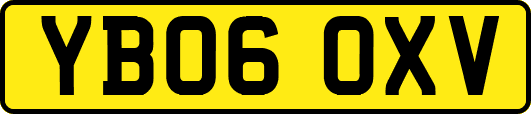 YB06 OXV